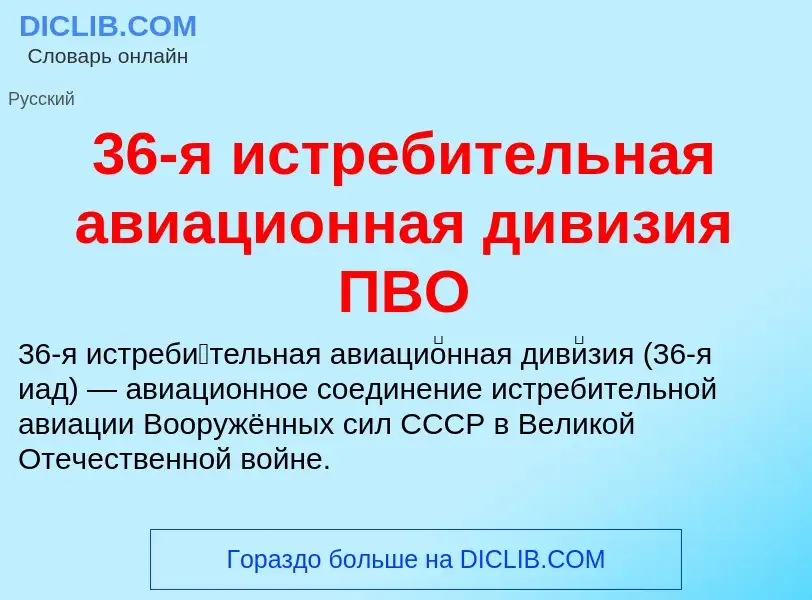 DICLIB.COM
Словарь онлайн

Русский

36-я истребительная авиационная дивизия ПВО

36-я истреби́тельная авиацио́нная диви́зия (36-я иад) — авиационное соединение истребительной авиации Вооружённых сил СССР в Великой Отечественной войне.

Гораздо больше на DICLIB.COM